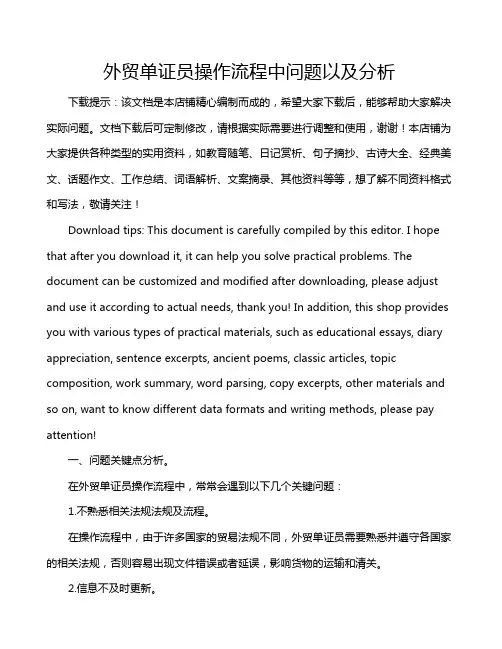 外贸单证员操作流程中问题以及分析

下载提示：该文档是本店铺精心编制而成的，希望大家下载后，能够帮助大家解决实际问题。文档下载后可定制修改，请根据实际需要进行调整和使用，谢谢！本店铺为大家提供各种类型的实用资料，如教育随笔、日记赏析、句子摘抄、古诗大全、经典美文、话题作文、工作总结、词语解析、文案摘录、其他资料等等，想了解不同资料格式和写法，敬请关注！

Download tips: This document is carefully compiled by this editor. I hope that after you download it, it can help you solve practical problems. The document can be customized and modified after downloading, please adjust and use it according to actual needs, thank you! In addition, this shop provides you with various types of practical materials, such as educational essays, diary appreciation, sentence excerpts, ancient poems, classic articles, topic composition, work summary, word parsing, copy excerpts, other materials and so on, want to know different data formats and writing methods, please pay attention!

一、问题关键点分析。

在外贸单证员操作流程中，常常会遇到以下几个关键问题：

1.不熟悉相关法规法规及流程。

在操作流程中，由于许多国家的贸易法规不同，外贸单证员需要熟悉并遵守各国家的相关法规，否则容易出现文件错误或者延误，影响货物的运输和清关。

2.信息不及时更新。